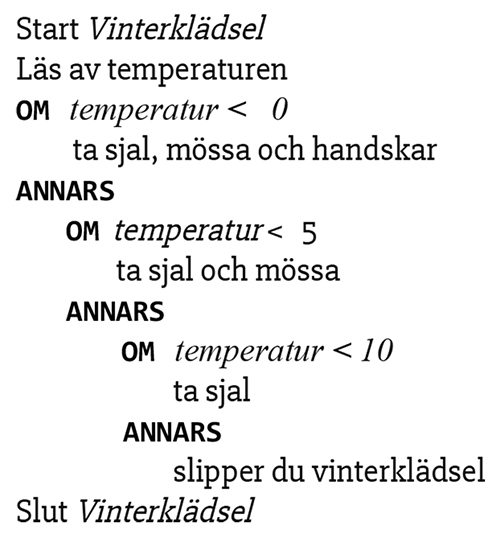 Start Vinterklädsel
Läs av temperaturen
OM temperatur < 0
ta sjal, mössa och handskar
ANNARS
OM temperatur < 5
ta sjal och mössa
ANNARS
OM temperatur < 10
ta sjal
ANNARS
slipper du vinterklädsel
Slut Vinterklädsel